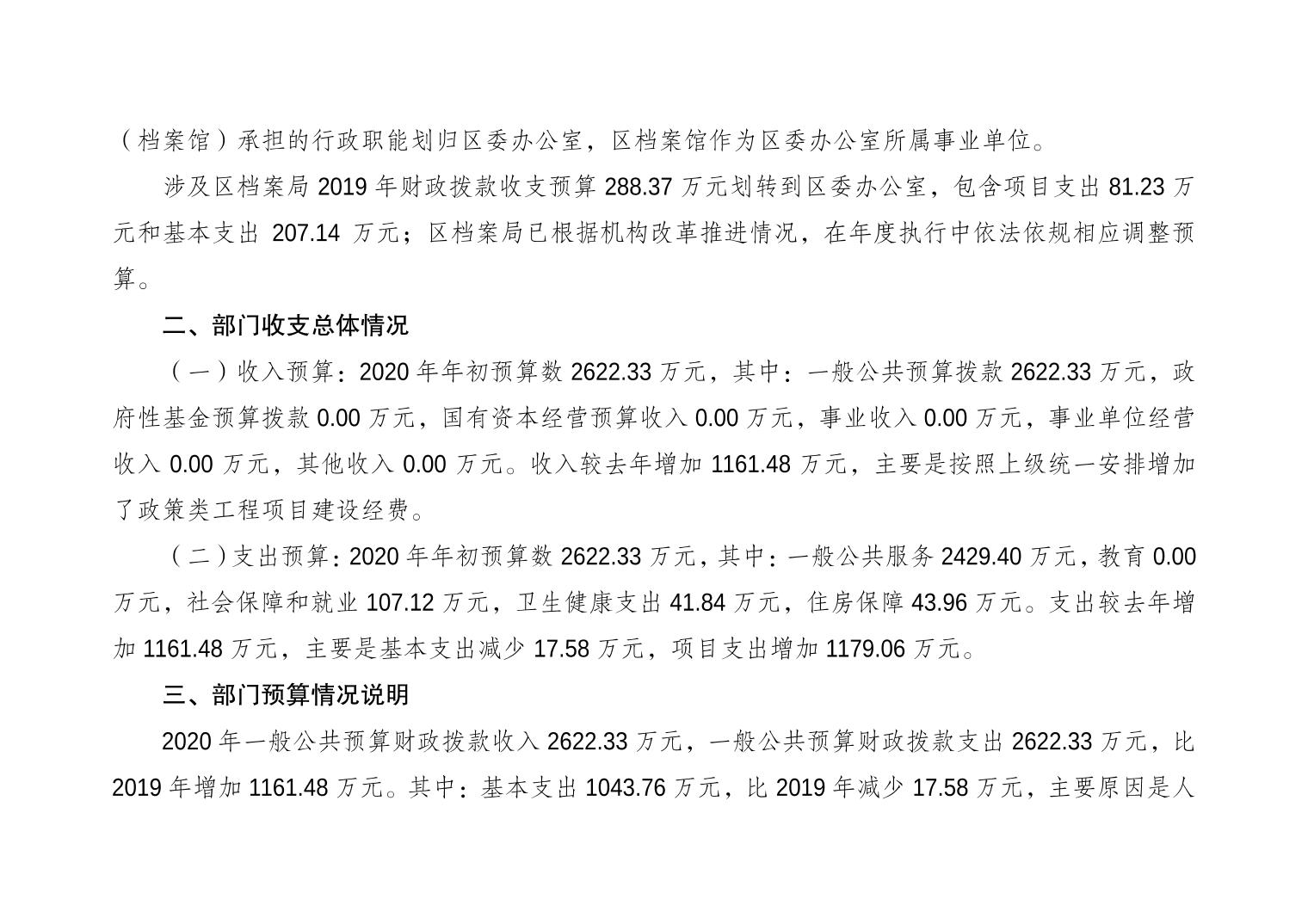 （档案馆）承担的行政职能划归区委办公室，区档案馆作为区委办公室所属事业单位。

涉及区档案局 2019 年财政拨款收支预算 288.37 万元划转到区委办公室，包含项目支出 81.23 万元和基本支出 207.14 万元；区档案局已根据机构改革推进情况，在年度执行中依法依规相应调整预算。

二、部门收支总体情况

（一）收入预算：2020 年年初预算数 2622.33 万元，其中：一般公共预算拨款 2622.33 万元，政府性基金预算拨款 0.00 万元，国有资本经营预算收入 0.00 万元，事业收入 0.00 万元，事业单位经营收入 0.00 万元，其他收入 0.00 万元。收入较去年增加 1161.48 万元，主要是按照上级统一安排增加了政策类工程项目建设经费。

（二）支出预算：2020 年年初预算数 2622.33 万元，其中：一般公共服务 2429.40 万元，教育 0.00 万元，社会保障和就业 107.12 万元，卫生健康支出 41.84 万元，住房保障 43.96 万元。支出较去年增加 1161.48 万元，主要是基本支出减少 17.58 万元，项目支出增加 1179.06 万元。

三、部门预算情况说明

2020 年一般公共预算财政拨款收入 2622.33 万元，一般公共预算财政拨款支出 2622.33 万元，比 2019 年增加 1161.48 万元。其中：基本支出 1043.76 万元，比 2019 年减少 17.58 万元，主要原因是人